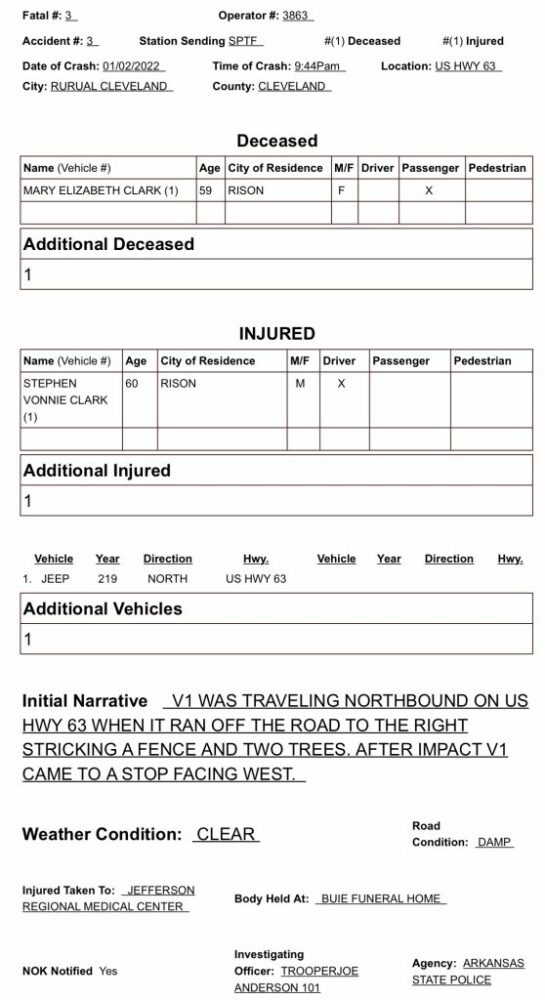 Fatal #: 3 Operator #: 3863

Accident #: 3 Station Sending SPTF #(1) Deceased #(1) Injured

Date of Crash: 01/02/2022 Time of Crash: 9:44Pam Location: US HWY 63

City: RURUAL CLEVELAND County: CLEVELAND

Deceased

| Name (Vehicle #) | Age | City of Residence | M/F | Driver | Passenger | Pedestrian |
|---|---|---|---|---|---|---|
| MARY ELIZABETH CLARK (1) | 59 | RISON | F | | X | |
| | | | | | | |

Additional Deceased

1

INJURED

| Name (Vehicle #) | Age | City of Residence | M/F | Driver | Passenger | Pedestrian |
|---|---|---|---|---|---|---|
| STEPHEN VONNIE CLARK (1) | 60 | RISON | M | X | | |
| | | | | | | |

Additional Injured

1

| Vehicle | Year | Direction | Hwy. | Vehicle | Year | Direction | Hwy. |
|---|---|---|---|---|---|---|---|
| 1. JEEP | 219 | NORTH | US HWY 63 | | | | |

Additional Vehicles

1

Initial Narrative V1 WAS TRAVELING NORTHBOUND ON US HWY 63 WHEN IT RAN OFF THE ROAD TO THE RIGHT STRICKING A FENCE AND TWO TREES. AFTER IMPACT V1 CAME TO A STOP FACING WEST.

Weather Condition: CLEAR

Road Condition: DAMP

Injured Taken To: JEFFERSON REGIONAL MEDICAL CENTER

Body Held At: BUIE FUNERAL HOME

NOK Notified Yes

Investigating Officer: TROOPERJOE ANDERSON 101

Agency: ARKANSAS STATE POLICE